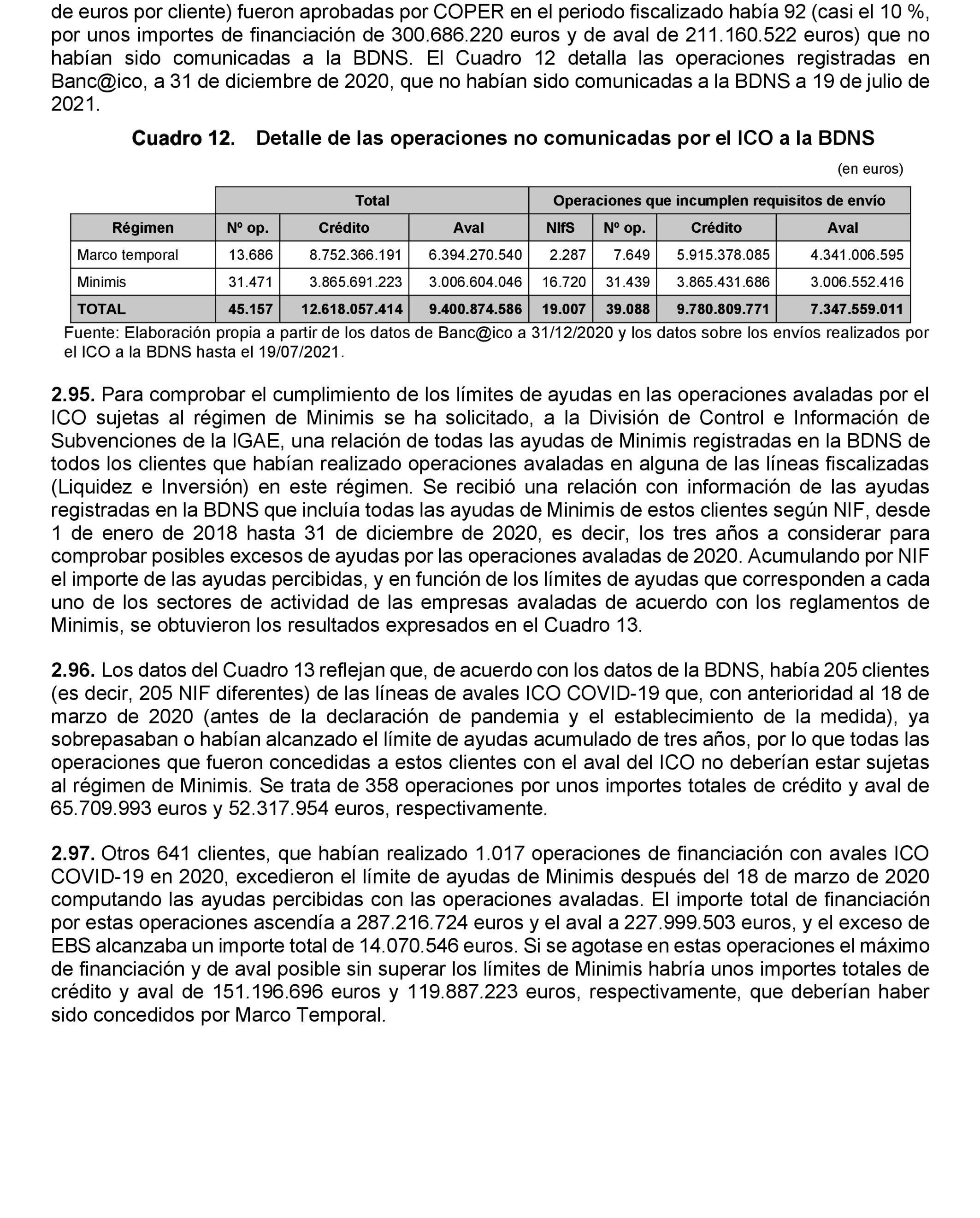 de euros por cliente) fueron aprobadas por COPER en el periodo fiscalizado había 92 (casi el 10 %, por unos importes de financiación de 300.686.220 euros y de aval de 211.160.522 euros) que no habían sido comunicadas a la BDNS. El Cuadro 12 detalla las operaciones registradas en Banc@ico, a 31 de diciembre de 2020, que no habían sido comunicadas a la BDNS a 19 de julio de 2021.

Cuadro 12. Detalle de las operaciones no comunicadas por el ICO a la BDNS

(en euros)

| | Total | | | Operaciones que incumplen requisitos de envío | | | |
|---|---|---|---|---|---|---|---|
| Régimen | Nº op. | Crédito | Aval | NIfS | Nº op. | Crédito | Aval |
| Marco temporal | 13.686 | 8.752.366.191 | 6.394.270.540 | 2.287 | 7.649 | 5.915.378.085 | 4.341.006.595 |
| Minimis | 31.471 | 3.865.691.223 | 3.006.604.046 | 16.720 | 31.439 | 3.865.431.686 | 3.006.552.416 |
| TOTAL | 45.157 | 12.618.057.414 | 9.400.874.586 | 19.007 | 39.088 | 9.780.809.771 | 7.347.559.011 |

Fuente: Elaboración propia a partir de los datos de Banc@ico a 31/12/2020 y los datos sobre los envíos realizados por el ICO a la BDNS hasta el 19/07/2021.

2.95. Para comprobar el cumplimiento de los límites de ayudas en las operaciones avaladas por el ICO sujetas al régimen de Minimis se ha solicitado, a la División de Control e Información de Subvenciones de la IGAE, una relación de todas las ayudas de Minimis registradas en la BDNS de todos los clientes que habían realizado operaciones avaladas en alguna de las líneas fiscalizadas (Liquidez e Inversión) en este régimen. Se recibió una relación con información de las ayudas registradas en la BDNS que incluía todas las ayudas de Minimis de estos clientes según NIF, desde 1 de enero de 2018 hasta 31 de diciembre de 2020, es decir, los tres años a considerar para comprobar posibles excesos de ayudas por las operaciones avaladas de 2020. Acumulando por NIF el importe de las ayudas percibidas, y en función de los límites de ayudas que corresponden a cada uno de los sectores de actividad de las empresas avaladas de acuerdo con los reglamentos de Minimis, se obtuvieron los resultados expresados en el Cuadro 13.

2.96. Los datos del Cuadro 13 reflejan que, de acuerdo con los datos de la BDNS, había 205 clientes (es decir, 205 NIF diferentes) de las líneas de avales ICO COVID-19 que, con anterioridad al 18 de marzo de 2020 (antes de la declaración de pandemia y el establecimiento de la medida), ya sobrepasaban o habían alcanzado el límite de ayudas acumulado de tres años, por lo que todas las operaciones que fueron concedidas a estos clientes con el aval del ICO no deberían estar sujetas al régimen de Minimis. Se trata de 358 operaciones por unos importes totales de crédito y aval de 65.709.993 euros y 52.317.954 euros, respectivamente.

2.97. Otros 641 clientes, que habían realizado 1.017 operaciones de financiación con avales ICO COVID-19 en 2020, excedieron el límite de ayudas de Minimis después del 18 de marzo de 2020 computando las ayudas percibidas con las operaciones avaladas. El importe total de financiación por estas operaciones ascendía a 287.216.724 euros y el aval a 227.999.503 euros, y el exceso de EBS alcanzaba un importe total de 14.070.546 euros. Si se agotase en estas operaciones el máximo de financiación y de aval posible sin superar los límites de Minimis habría unos importes totales de crédito y aval de 151.196.696 euros y 119.887.223 euros, respectivamente, que deberían haber sido concedidos por Marco Temporal.